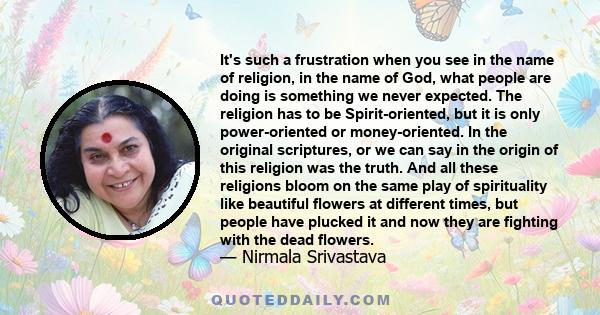 It's such a frustration when you see in the name of religion, in the name of God, what people are doing is something we never expected. The religion has to be Spirit-oriented, but it is only power-oriented or money-oriented. In the original scriptures, or we can say in the origin of this religion was the truth. And all these religions bloom on the same play of spirituality like beautiful flowers at different times, but people have plucked it and now they are fighting with the dead flowers.
— Nirmala Srivastava

QUOTEDDAILY.COM